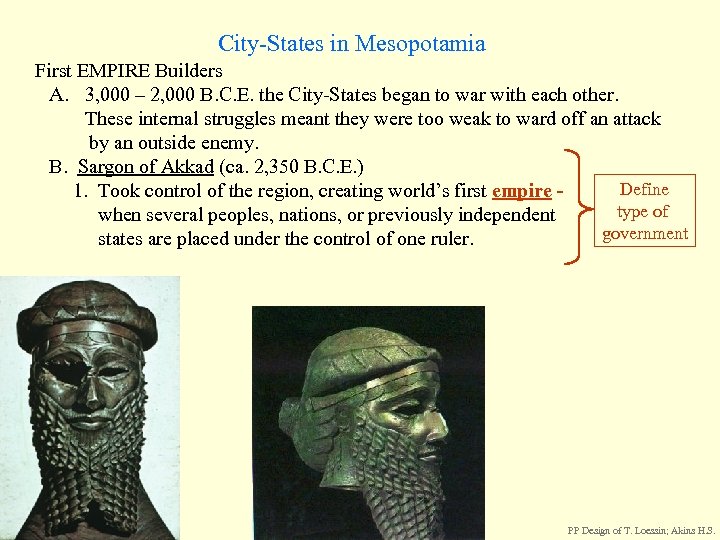 City-States in Mesopotamia

First EMPIRE Builders

A. 3,000 – 2,000 B.C.E. the City-States began to war with each other. These internal struggles meant they were too weak to ward off an attack by an outside enemy.

B. Sargon of Akkad (ca. 2,350 B.C.E.)

1. Took control of the region, creating world's first empire - when several peoples, nations, or previously independent states are placed under the control of one ruler.

Define type of government

PP Design of T. Loessin; Akins H.S.